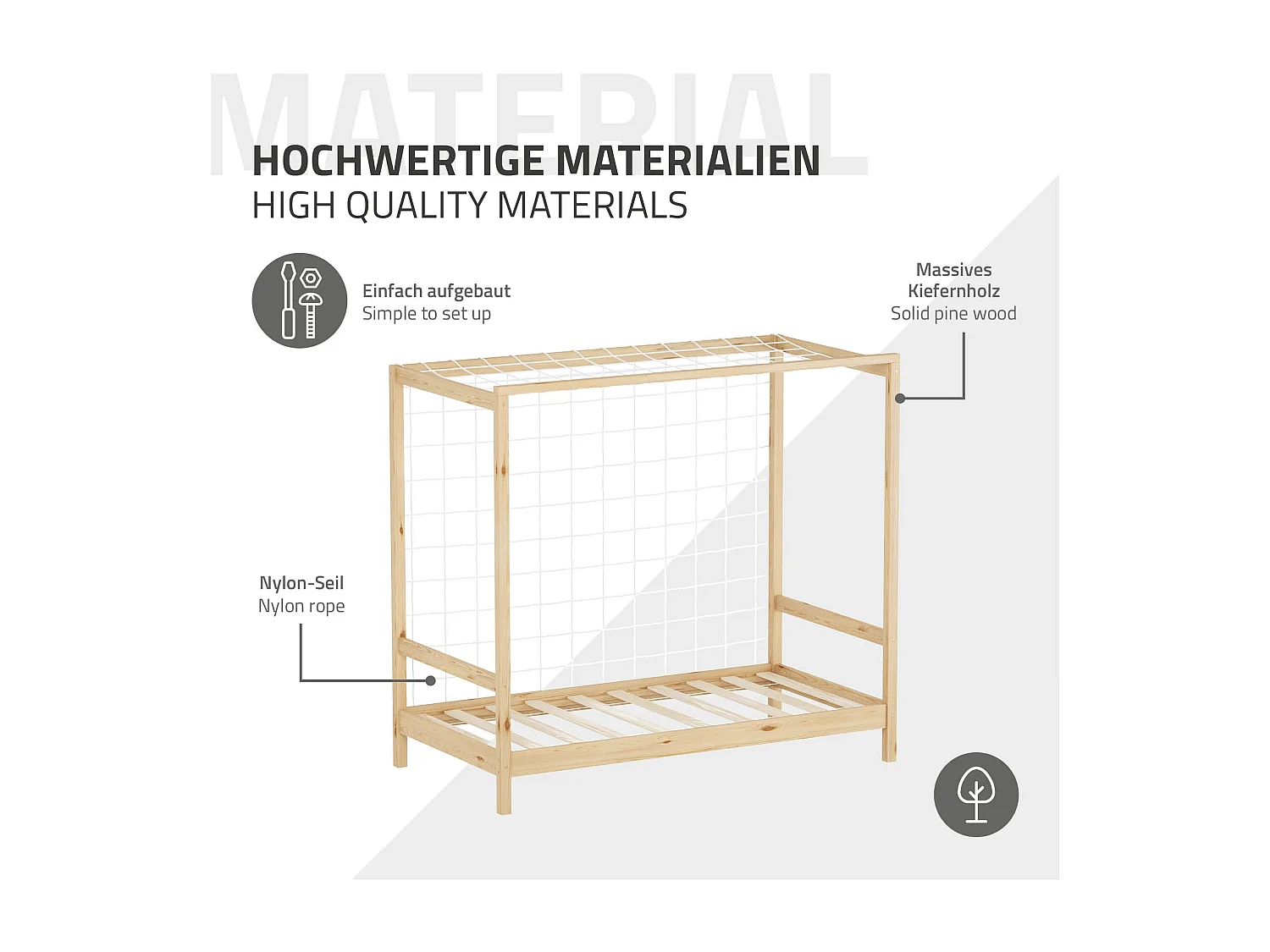 MATERIAL

HOCHWERTIGE MATERIALIEN
HIGH QUALITY MATERIALS

Einfach aufgebaut
Simple to set up

Massives Kiefernholz
Solid pine wood

Nylon-Seil
Nylon rope